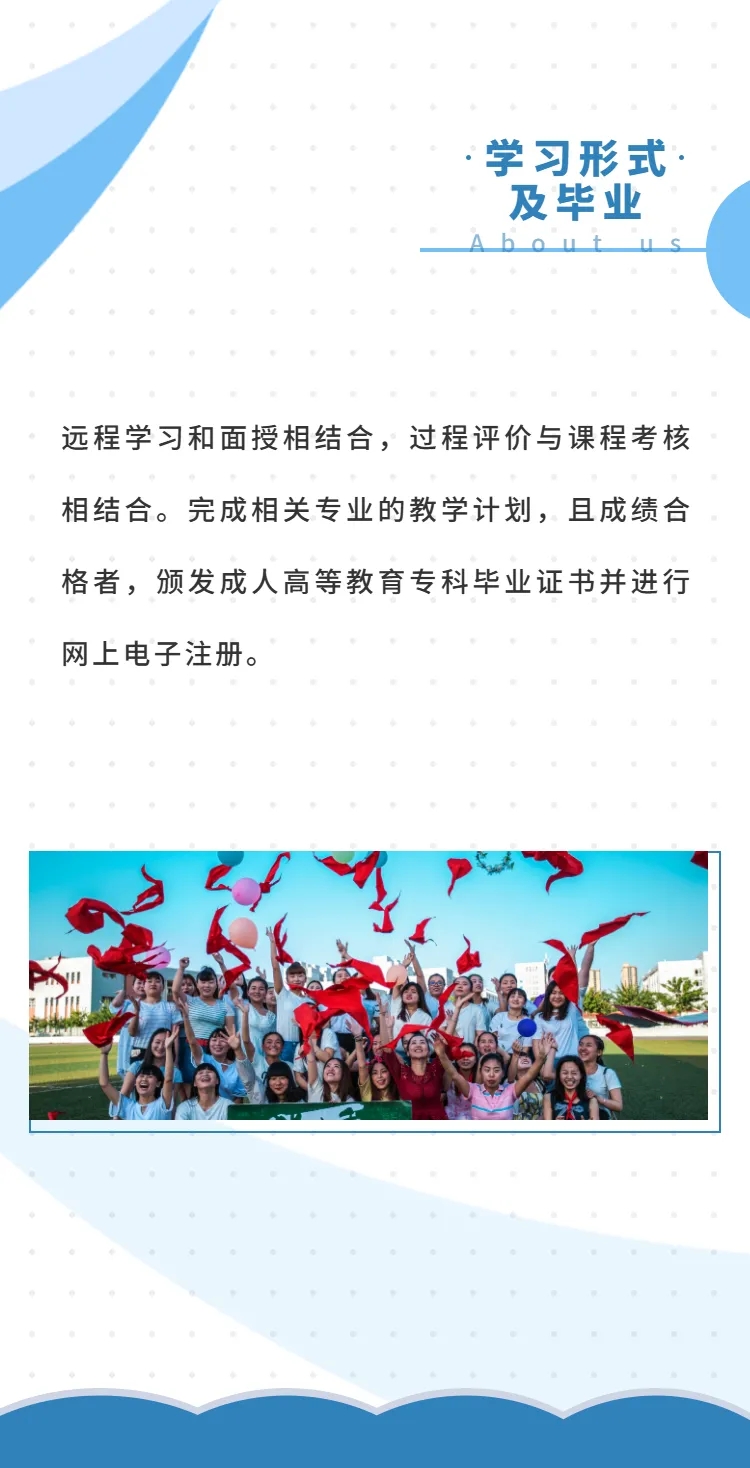 ·学习形式·
及毕业
About us

远程学习和面授相结合，过程评价与课程考核相结合。完成相关专业的教学计划，且成绩合格者，颁发成人高等教育专科毕业证书并进行网上电子注册。